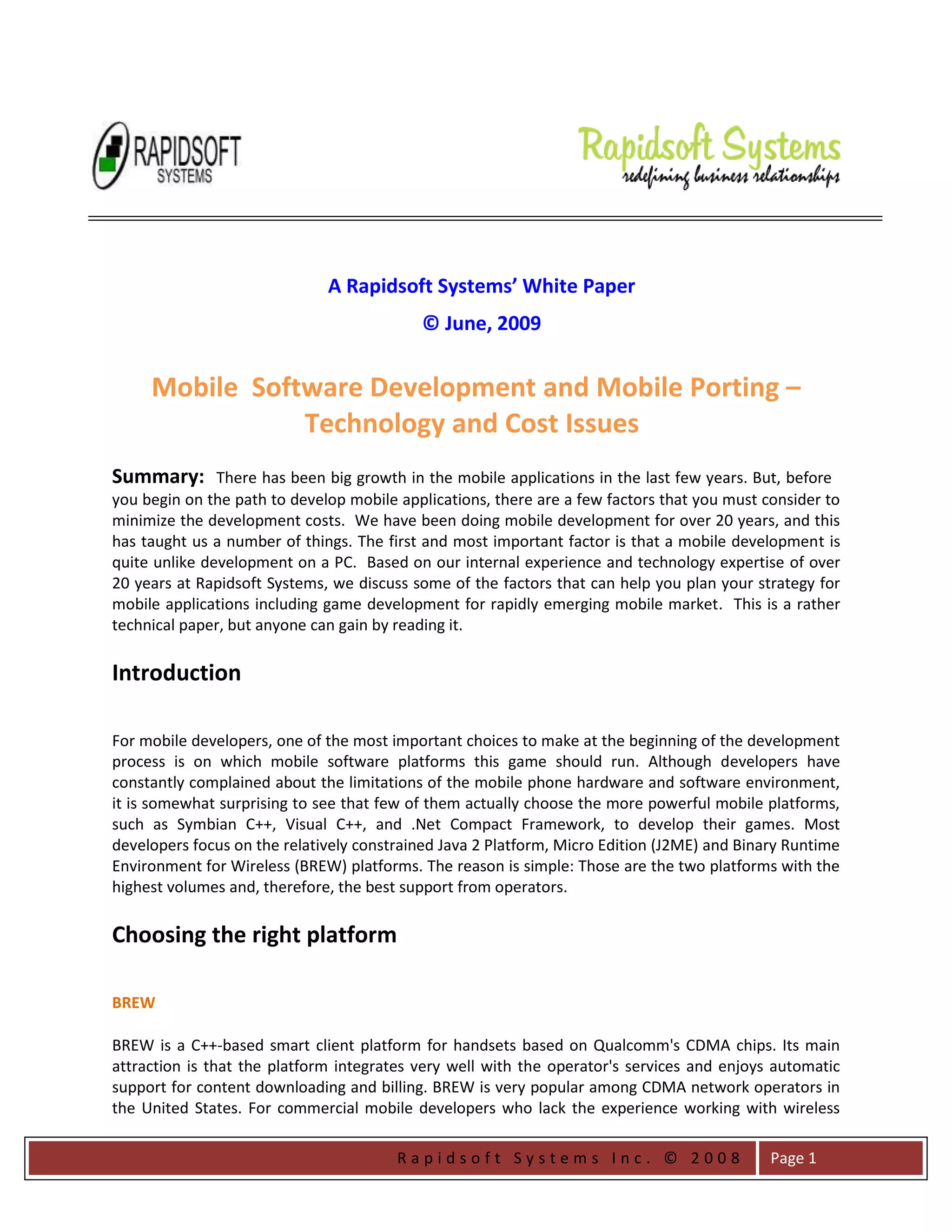 RAPIDSOFT SYSTEMS

Rapidsoft Systems
redefining business relationships

A Rapidsoft Systems' White Paper

© June, 2009

Mobile Software Development and Mobile Porting – Technology and Cost Issues

Summary: There has been big growth in the mobile applications in the last few years. But, before you begin on the path to develop mobile applications, there are a few factors that you must consider to minimize the development costs. We have been doing mobile development for over 20 years, and this has taught us a number of things. The first and most important factor is that a mobile development is quite unlike development on a PC. Based on our internal experience and technology expertise of over 20 years at Rapidsoft Systems, we discuss some of the factors that can help you plan your strategy for mobile applications including game development for rapidly emerging mobile market. This is a rather technical paper, but anyone can gain by reading it.

Introduction

For mobile developers, one of the most important choices to make at the beginning of the development process is on which mobile software platforms this game should run. Although developers have constantly complained about the limitations of the mobile phone hardware and software environment, it is somewhat surprising to see that few of them actually choose the more powerful mobile platforms, such as Symbian C++, Visual C++, and .Net Compact Framework, to develop their games. Most developers focus on the relatively constrained Java 2 Platform, Micro Edition (J2ME) and Binary Runtime Environment for Wireless (BREW) platforms. The reason is simple: Those are the two platforms with the highest volumes and, therefore, the best support from operators.

Choosing the right platform

BREW

BREW is a C++-based smart client platform for handsets based on Qualcomm's CDMA chips. Its main attraction is that the platform integrates very well with the operator's services and enjoys automatic support for content downloading and billing. BREW is very popular among CDMA network operators in the United States. For commercial mobile developers who lack the experience working with wireless

Rapidsoft Systems Inc. © 2008 Page 1